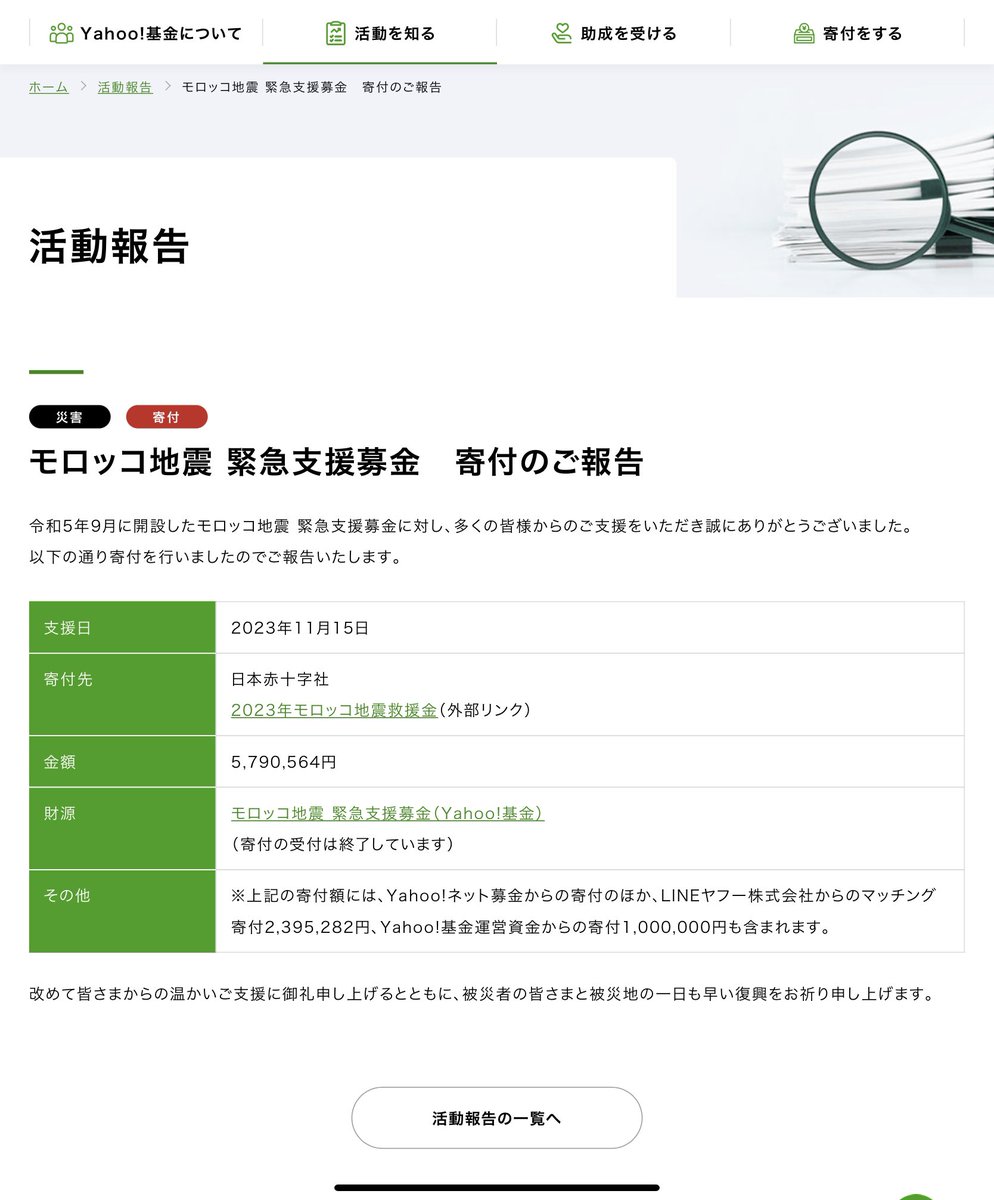 Yahoo!基金について　活動を知る　助成を受ける　寄付をする

ホーム ＞ 活動報告 ＞ モロッコ地震 緊急支援募金　寄付のご報告

活動報告

災害　寄付

モロッコ地震 緊急支援募金　寄付のご報告

令和5年9月に開設したモロッコ地震 緊急支援募金に対し、多くの皆様からのご支援をいただき誠にありがとうございました。
以下の通り寄付を行いましたのでご報告いたします。

| 支援日 | 2023年11月15日 |
|---|---|
| 寄付先 | 日本赤十字社 2023年モロッコ地震救援金(外部リンク) |
| 金額 | 5,790,564円 |
| 財源 | モロッコ地震 緊急支援募金(Yahoo!基金) (寄付の受付は終了しています) |
| その他 | ※上記の寄付額には、Yahoo!ネット募金からの寄付のほか、LINEヤフー株式会社からのマッチング寄付2,395,282円、Yahoo!基金運営資金からの寄付1,000,000円も含まれます。 |

改めて皆さまからの温かいご支援に御礼申し上げるとともに、被災者の皆さまと被災地の一日も早い復興をお祈り申し上げます。

活動報告の一覧へ